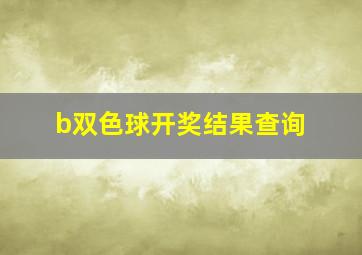 b双色球开奖结果查询